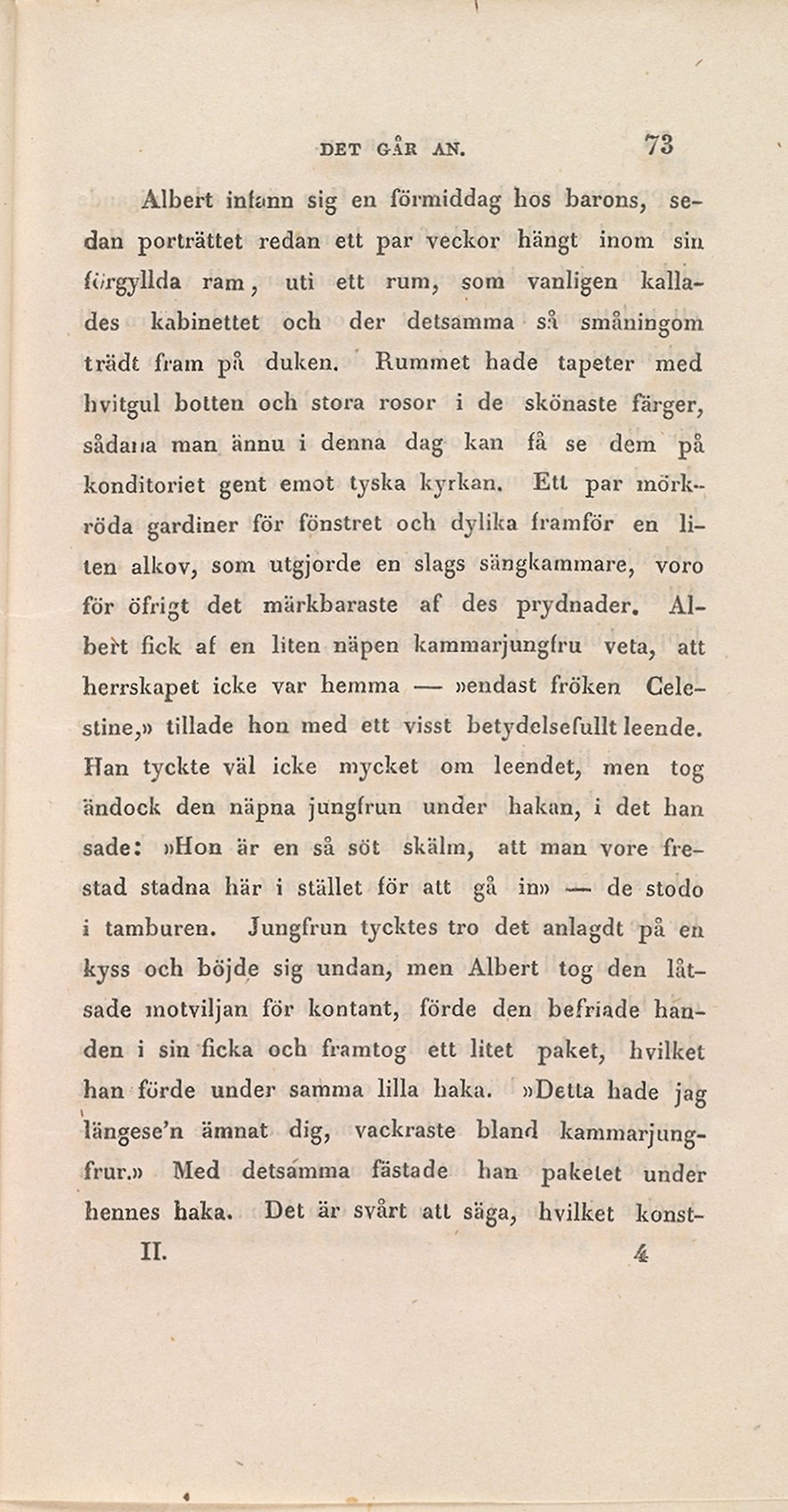 DET GÅR AN. 73

Albert infann sig en förmiddag hos barons, sedan porträttet redan ett par veckor hängt inom sin förgyllda ram, uti ett rum, som vanligen kallades kabinettet och der detsamma så småningom trädt fram på duken. Rummet hade tapeter med hvitgul botten och stora rosor i de skönaste färger, sådana man ännu i denna dag kan få se dem på konditoriet gent emot tyska kyrkan. Ett par mörkröda gardiner för fönstret och dylika framför en liten alkov, som utgjorde en slags sängkammare, voro för öfrigt det märkbaraste af des prydnader. Albert fick af en liten näpen kammarjungfru veta, att herrskapet icke var hemma — »endast fröken Celestine,» tillade hon med ett visst betydelsefullt leende. Han tyckte väl icke mycket om leendet, men tog ändock den näpna jungfrun under hakan, i det han sade: »Hon är en så söt skälm, att man vore frestad stadna här i stället för att gå in» — de stodo i tamburen. Jungfrun tycktes tro det anlagdt på en kyss och böjde sig undan, men Albert tog den låtsade motviljan för kontant, förde den befriade handen i sin ficka och framtog ett litet paket, hvilket han förde under samma lilla haka. »Detta hade jag längese'n ämnat dig, vackraste bland kammarjungfrur.» Med detsamma fästade han paketet under hennes haka. Det är svårt att säga, hvilket konst-

II. 4